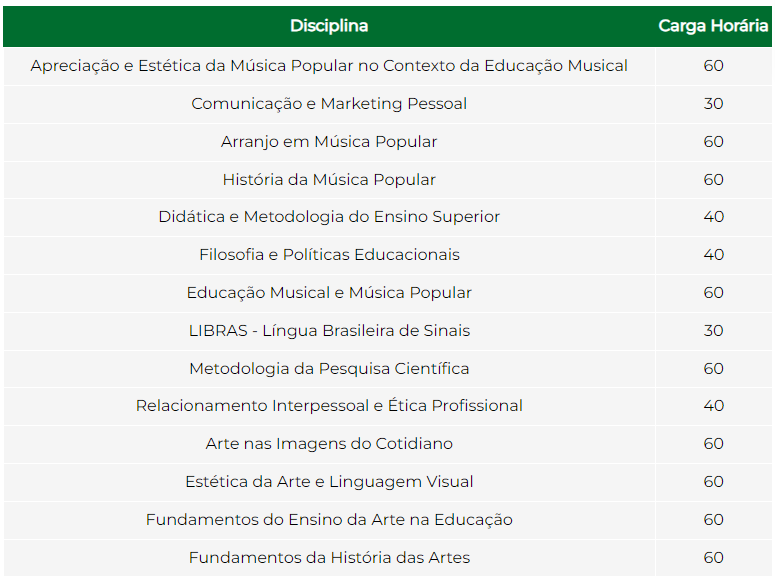 | Disciplina | Carga Horária |
|---|---|
| Apreciação e Estética da Música Popular no Contexto da Educação Musical | 60 |
| Comunicação e Marketing Pessoal | 30 |
| Arranjo em Música Popular | 60 |
| História da Música Popular | 60 |
| Didática e Metodologia do Ensino Superior | 40 |
| Filosofia e Políticas Educacionais | 40 |
| Educação Musical e Música Popular | 60 |
| LIBRAS - Língua Brasileira de Sinais | 30 |
| Metodologia da Pesquisa Científica | 60 |
| Relacionamento Interpessoal e Ética Profissional | 40 |
| Arte nas Imagens do Cotidiano | 60 |
| Estética da Arte e Linguagem Visual | 60 |
| Fundamentos do Ensino da Arte na Educação | 60 |
| Fundamentos da História das Artes | 60 |